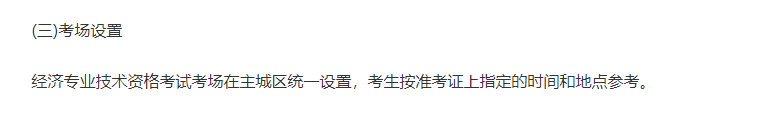 (三)考场设置

经济专业技术资格考试考场在主城区统一设置，考生按准考证上指定的时间和地点参考。